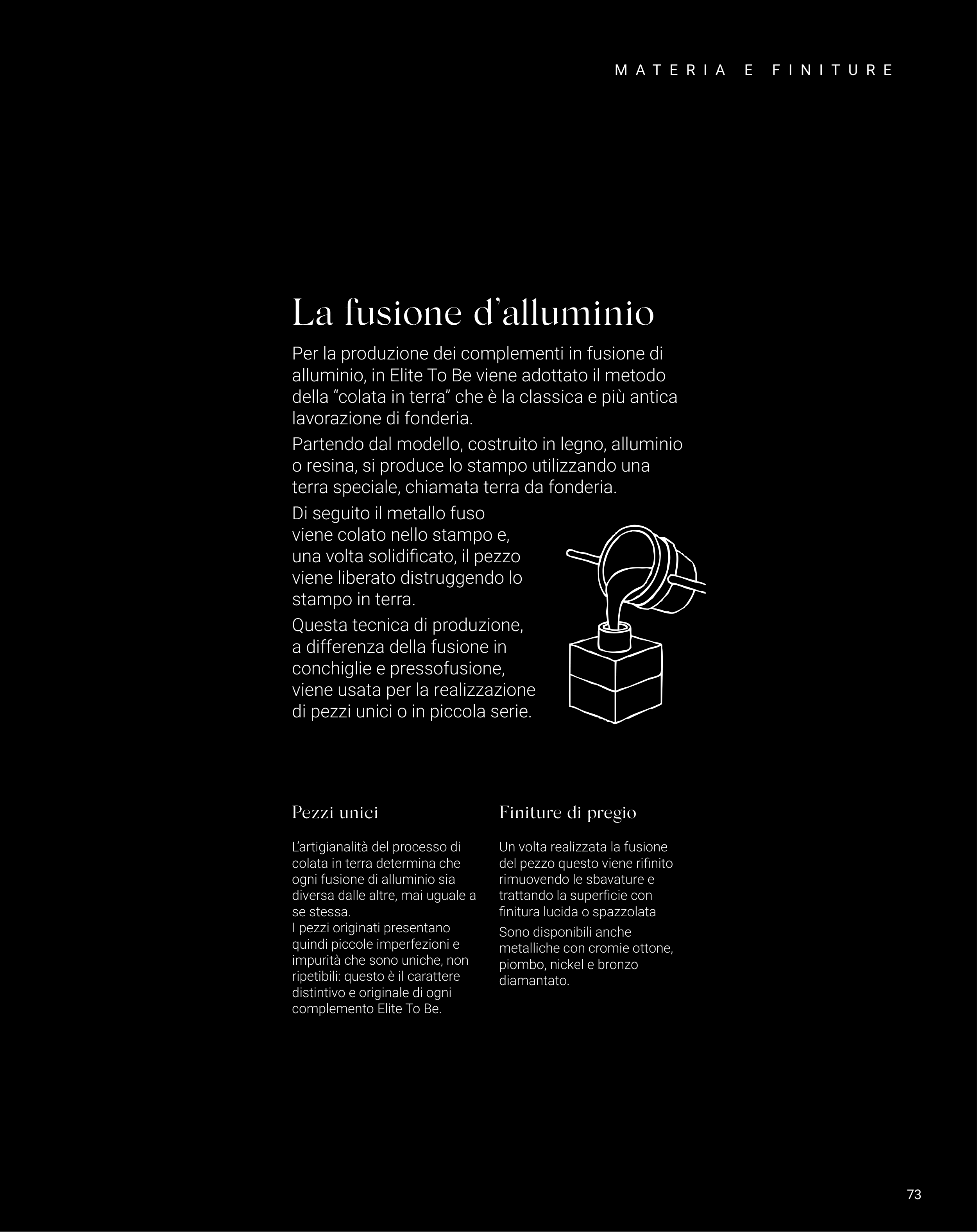 MATERIA E FINITURE

La fusione d'alluminio

Per la produzione dei complementi in fusione di alluminio, in Elite To Be viene adottato il metodo della "colata in terra" che è la classica e più antica lavorazione di fonderia.

Partendo dal modello, costruito in legno, alluminio o resina, si produce lo stampo utilizzando una terra speciale, chiamata terra da fonderia.

Di seguito il metallo fuso viene colato nello stampo e, una volta solidificato, il pezzo viene liberato distruggendo lo stampo in terra.

Questa tecnica di produzione, a differenza della fusione in conchiglie e pressofusione, viene usata per la realizzazione di pezzi unici o in piccola serie.

Pezzi unici

L'artigianalità del processo di colata in terra determina che ogni fusione di alluminio sia diversa dalle altre, mai uguale a se stessa.
I pezzi originati presentano quindi piccole imperfezioni e impurità che sono uniche, non ripetibili: questo è il carattere distintivo e originale di ogni complemento Elite To Be.

Finiture di pregio

Un volta realizzata la fusione del pezzo questo viene rifinito rimuovendo le sbavature e trattando la superficie con finitura lucida o spazzolata

Sono disponibili anche metalliche con cromie ottone, piombo, nickel e bronzo diamantato.

73